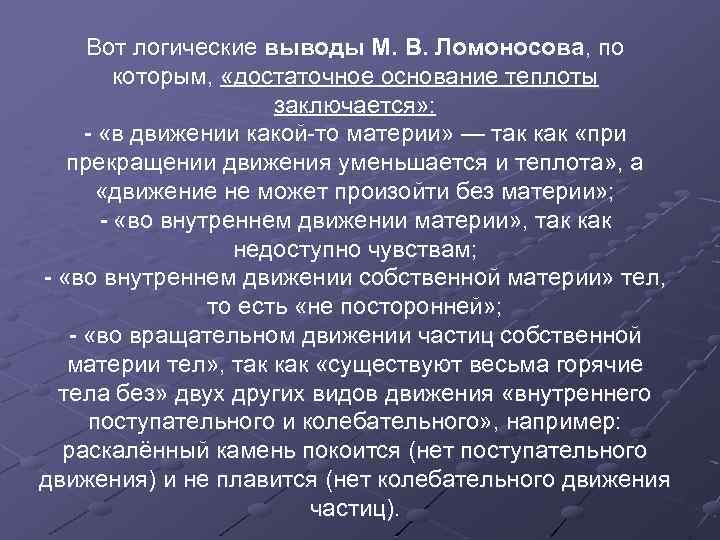 Вот логические выводы М. В. Ломоносова, по которым, «достаточное основание теплоты заключается»:

- «в движении какой-то материи» — так как «при прекращении движения уменьшается и теплота», а «движение не может произойти без материи»;

- «во внутреннем движении материи», так как недоступно чувствам;

- «во внутреннем движении собственной материи» тел, то есть «не посторонней»;

- «во вращательном движении частиц собственной материи тел», так как «существуют весьма горячие тела без» двух других видов движения «внутреннего поступательного и колебательного», например: раскалённый камень покоится (нет поступательного движения) и не плавится (нет колебательного движения частиц).